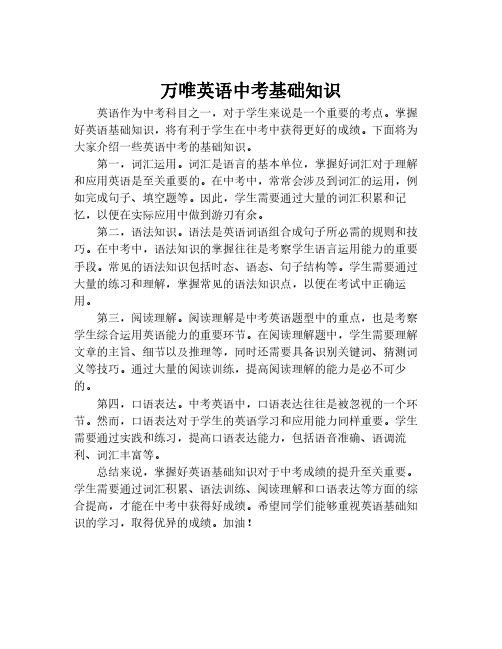 万唯英语中考基础知识

英语作为中考科目之一，对于学生来说是一个重要的考点。掌握好英语基础知识，将有利于学生在中考中获得更好的成绩。下面将为大家介绍一些英语中考的基础知识。

第一，词汇运用。词汇是语言的基本单位，掌握好词汇对于理解和应用英语是至关重要的。在中考中，常常会涉及到词汇的运用，例如完成句子、填空题等。因此，学生需要通过大量的词汇积累和记忆，以便在实际应用中做到游刃有余。

第二，语法知识。语法是英语词语组合成句子所必需的规则和技巧。在中考中，语法知识的掌握往往是考察学生语言运用能力的重要手段。常见的语法知识包括时态、语态、句子结构等。学生需要通过大量的练习和理解，掌握常见的语法知识点，以便在考试中正确运用。

第三，阅读理解。阅读理解是中考英语题型中的重点，也是考察学生综合运用英语能力的重要环节。在阅读理解题中，学生需要理解文章的主旨、细节以及推理等，同时还需要具备识别关键词、猜测词义等技巧。通过大量的阅读训练，提高阅读理解的能力是必不可少的。

第四，口语表达。中考英语中，口语表达往往是被忽视的一个环节。然而，口语表达对于学生的英语学习和应用能力同样重要。学生需要通过实践和练习，提高口语表达能力，包括语音准确、语调流利、词汇丰富等。

总结来说，掌握好英语基础知识对于中考成绩的提升至关重要。学生需要通过词汇积累、语法训练、阅读理解和口语表达等方面的综合提高，才能在中考中获得好成绩。希望同学们能够重视英语基础知识的学习，取得优异的成绩。加油！